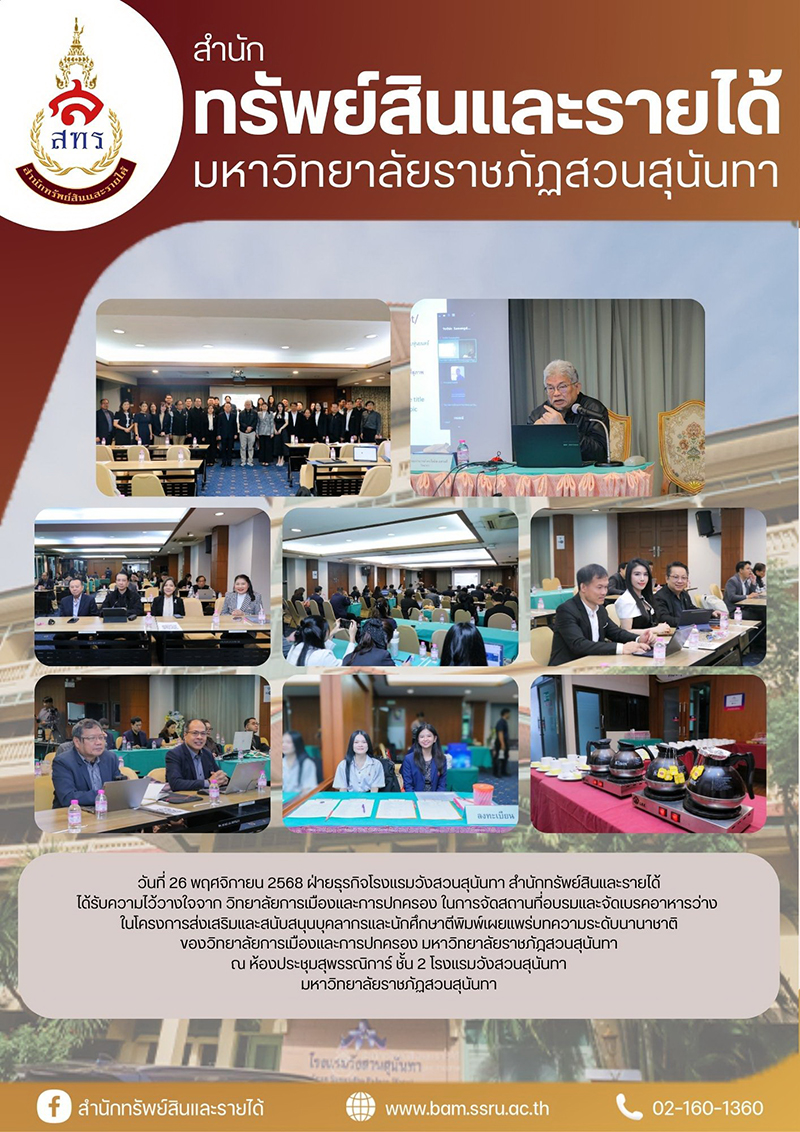 สทร
สำนักทรัพย์สินและรายได้

สำนัก
ทรัพย์สินและรายได้
มหาวิทยาลัยราชภัฏสวนสุนันทา

ลงทะเบียน

วันที่ 26 พฤศจิกายน 2568 ฝ่ายธุรกิจโรงแรมวังสวนสุนันทา สำนักทรัพย์สินและรายได้ ได้รับความไว้วางใจจาก วิทยาลัยการเมืองและการปกครอง ในการจัดสถานที่อบรมและจัดเบรคอาหารว่าง ในโครงการส่งเสริมและสนับสนุนบุคลากรและนักศึกษาตีพิมพ์เผยแพร่บทความระดับนานาชาติ ของวิทยาลัยการเมืองและการปกครอง มหาวิทยาลัยราชภัฏสวนสุนันทา ณ ห้องประชุมสุพรรณิการ์ ชั้น 2 โรงแรมวังสวนสุนันทา มหาวิทยาลัยราชภัฏสวนสุนันทา

โรงแรมวังสวนสุนันทา

สำนักทรัพย์สินและรายได้
www.bam.ssru.ac.th
02-160-1360